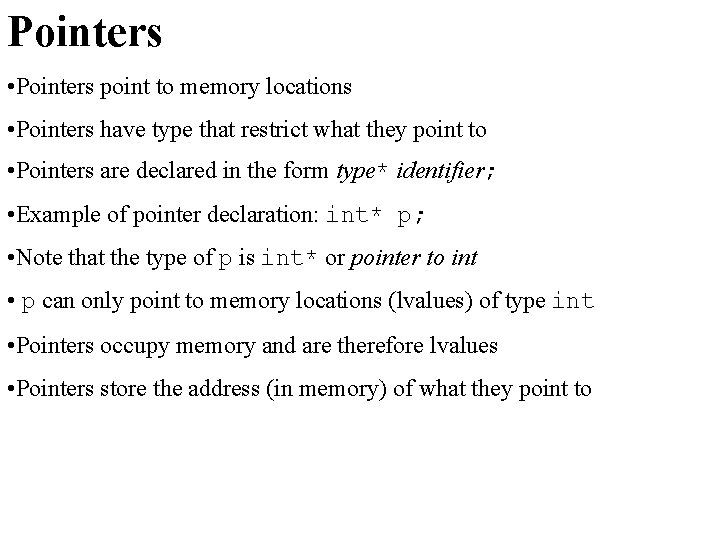 Pointers

•Pointers point to memory locations

•Pointers have type that restrict what they point to

•Pointers are declared in the form type* identifier;

•Example of pointer declaration: int* p;

•Note that the type of p is int* or pointer to int

• p can only point to memory locations (lvalues) of type int

•Pointers occupy memory and are therefore lvalues

•Pointers store the address (in memory) of what they point to